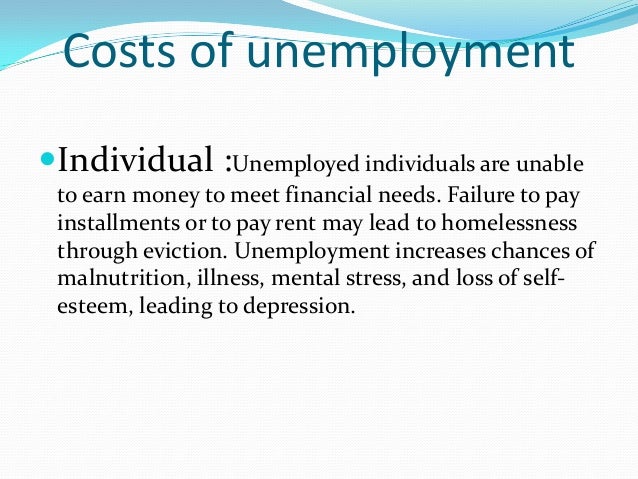 Costs of unemployment

Individual :Unemployed individuals are unable to earn money to meet financial needs. Failure to pay installments or to pay rent may lead to homelessness through eviction. Unemployment increases chances of malnutrition, illness, mental stress, and loss of self-esteem, leading to depression.